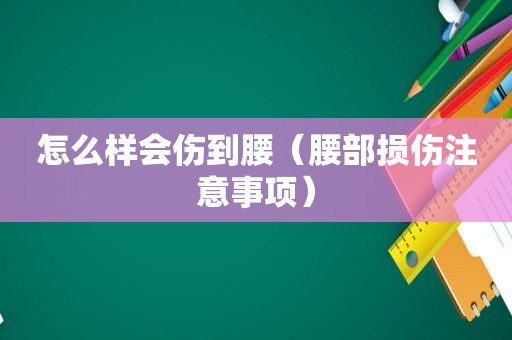 怎么样会伤到腰（腰部损伤注意事项）